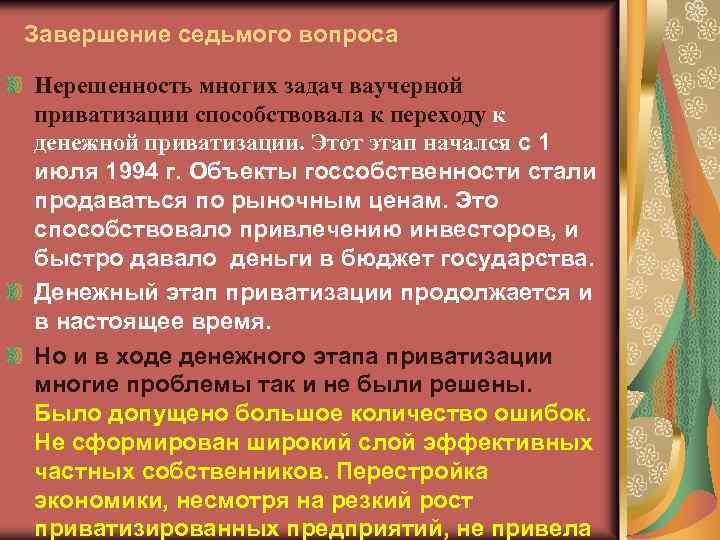 Завершение седьмого вопроса

Нерешенность многих задач ваучерной приватизации способствовала к переходу к денежной приватизации. Этот этап начался с 1 июля 1994 г. Объекты госсобственности стали продаваться по рыночным ценам. Это способствовало привлечению инвесторов, и быстро давало деньги в бюджет государства.

Денежный этап приватизации продолжается и в настоящее время.

Но и в ходе денежного этапа приватизации многие проблемы так и не были решены. Было допущено большое количество ошибок. Не сформирован широкий слой эффективных частных собственников. Перестройка экономики, несмотря на резкий рост приватизированных предприятий, не привела